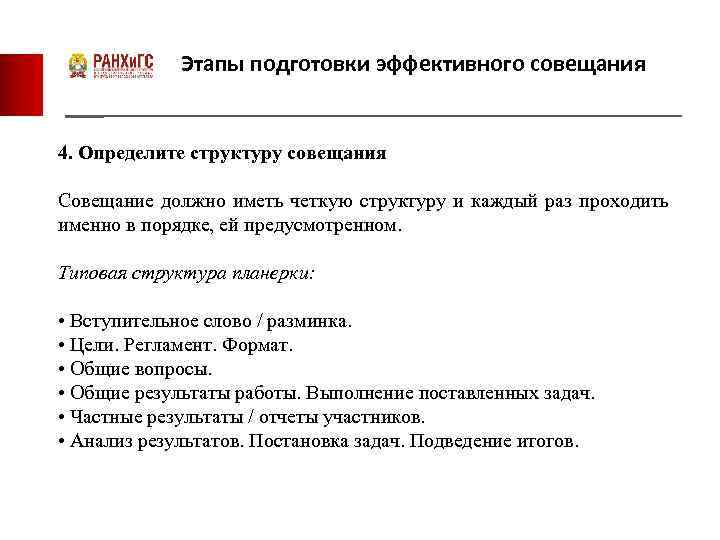 РАНХиГС

Этапы подготовки эффективного совещания

4. Определите структуру совещания

Совещание должно иметь четкую структуру и каждый раз проходить именно в порядке, ей предусмотренном.

Типовая структура планерки:

• Вступительное слово / разминка.
• Цели. Регламент. Формат.
• Общие вопросы.
• Общие результаты работы. Выполнение поставленных задач.
• Частные результаты / отчеты участников.
• Анализ результатов. Постановка задач. Подведение итогов.